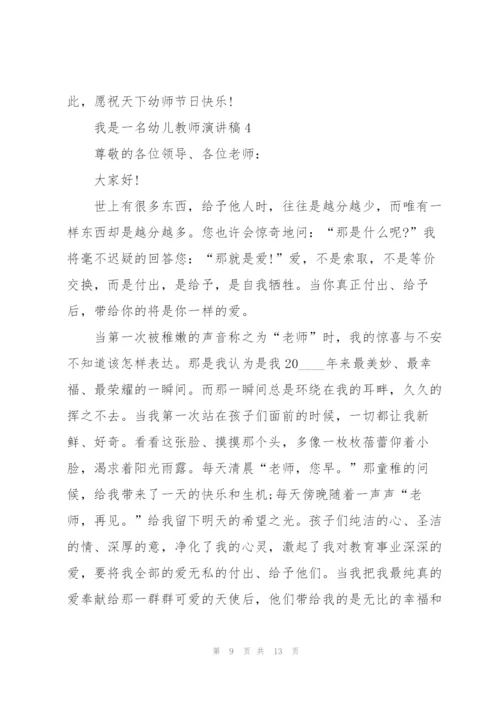 此，愿祝天下幼师节日快乐！

我是一名幼儿教师演讲稿4

尊敬的各位领导、各位老师：

大家好！

世上有很多东西，给予他人时，往往是越分越少，而唯有一样东西却是越分越多。您也许会惊奇地问：“那是什么呢?”我将毫不迟疑的回答您：“那就是爱!”爱，不是索取，不是等价交换，而是付出，是给予，是自我牺牲。当你真正付出、给予后，带给你的将是你一样的爱。

当第一次被稚嫩的声音称之为“老师”时，我的惊喜与不安不知道该怎样表达。那是我认为是我20____年来最美妙、最幸福、最荣耀的一瞬间。而那一瞬间总是环绕在我的耳畔，久久的挥之不去。当我第一次站在孩子们面前的时候，一切都让我新鲜、好奇。看看这张脸、摸摸那个头，多像一枚枚蓓蕾仰着小脸，渴求着阳光雨露。每天清晨“老师，您早。”那童稚的问候，给我带来了一天的快乐和生机;每天傍晚随着一声声“老师，再见。”给我留下明天的希望之光。孩子们纯洁的心、圣洁的情、深厚的意，净化了我的心灵，激起了我对教育事业深深的爱，要将我全部的爱无私的付出、给予他们。当我把我最纯真的爱奉献给那一群群可爱的天使后，他们带给我的是无比的幸福和

第 9 页 共 13 页